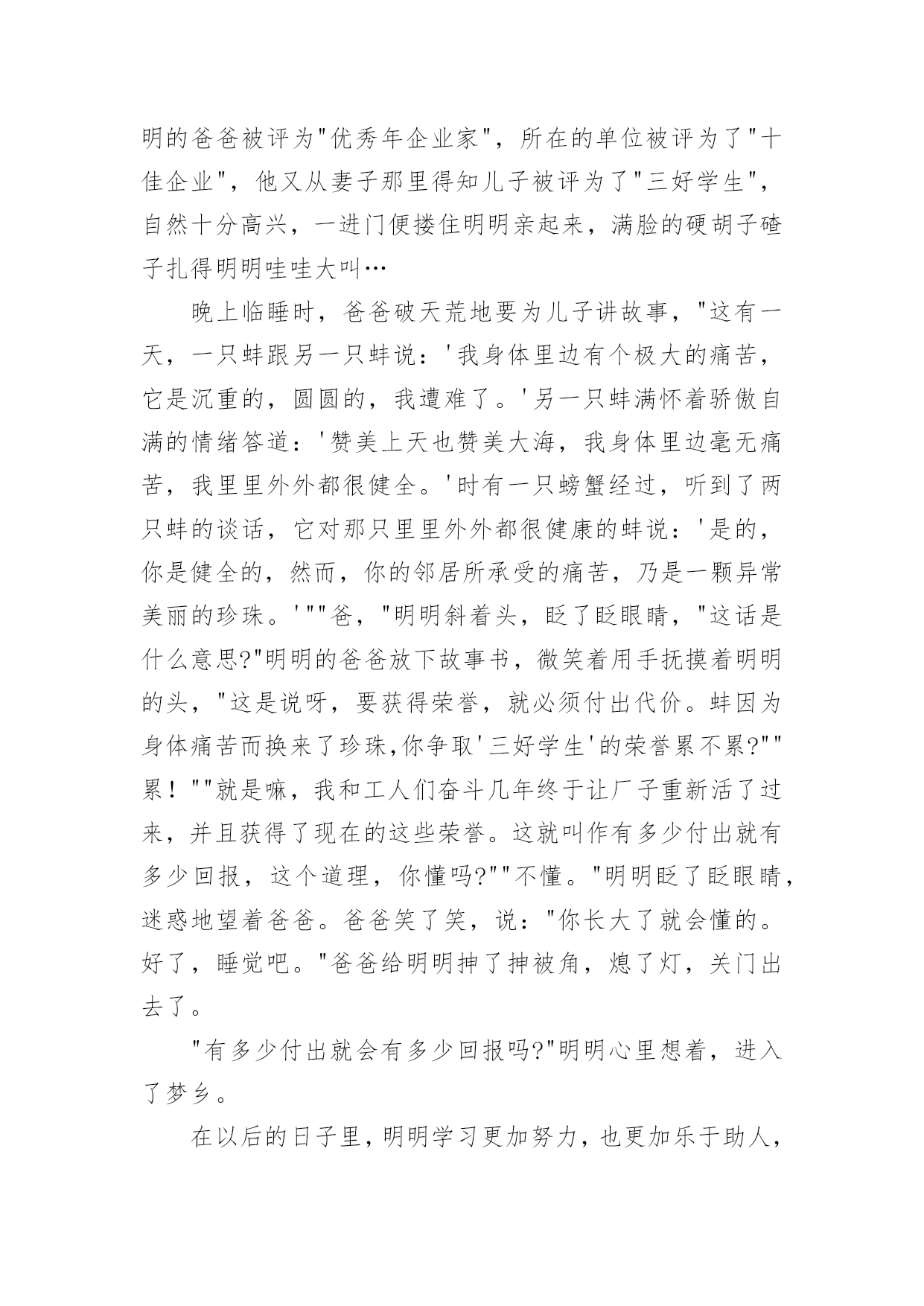 明的爸爸被评为"优秀年企业家"，所在的单位被评为了"十佳企业"，他又从妻子那里得知儿子被评为了"三好学生"，自然十分高兴，一进门便搂住明明亲起来，满脸的硬胡子碴子扎得明明哇哇大叫…

晚上临睡时，爸爸破天荒地要为儿子讲故事，"这有一天，一只蚌跟另一只蚌说：'我身体里边有个极大的痛苦，它是沉重的，圆圆的，我遭难了。'另一只蚌满怀着骄傲自满的情绪答道：'赞美上天也赞美大海，我身体里边毫无痛苦，我里里外外都很健全。'时有一只螃蟹经过，听到了两只蚌的谈话，它对那只里里外外都很健康的蚌说：'是的，你是健全的，然而，你的邻居所承受的痛苦，乃是一颗异常美丽的珍珠。'""爸，"明明斜着头，眨了眨眼睛，"这话是什么意思?"明明的爸爸放下故事书，微笑着用手抚摸着明明的头，"这是说呀，要获得荣誉，就必须付出代价。蚌因为身体痛苦而换来了珍珠,你争取'三好学生'的荣誉累不累?""累！""就是嘛，我和工人们奋斗几年终于让厂子重新活了过来，并且获得了现在的这些荣誉。这就叫作有多少付出就有多少回报，这个道理，你懂吗?""不懂。"明明眨了眨眼睛，迷惑地望着爸爸。爸爸笑了笑，说："你长大了就会懂的。好了，睡觉吧。"爸爸给明明抻了抻被角，熄了灯，关门出去了。

"有多少付出就会有多少回报吗?"明明心里想着，进入了梦乡。

在以后的日子里，明明学习更加努力，也更加乐于助人，